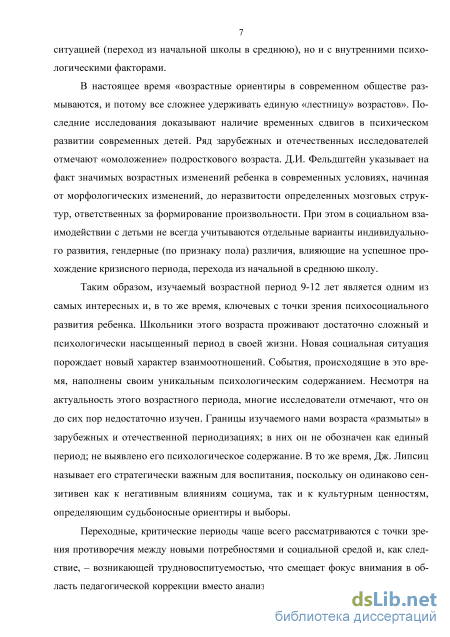 7

ситуацией (переход из начальной школы в среднюю), но и с внутренними психологическими факторами.

В настоящее время «возрастные ориентиры в современном обществе размываются, и потому все сложнее удерживать единую «лестницу» возрастов». Последние исследования доказывают наличие временных сдвигов в психическом развитии современных детей. Ряд зарубежных и отечественных исследователей отмечают «омоложение» подросткового возраста. Д.И. Фельдштейн указывает на факт значимых возрастных изменений ребенка в современных условиях, начиная от морфологических изменений, до неразвитости определенных мозговых структур, ответственных за формирование произвольности. При этом в социальном взаимодействии с детьми не всегда учитываются отдельные варианты индивидуального развития, гендерные (по признаку пола) различия, влияющие на успешное прохождение кризисного периода, перехода из начальной в среднюю школу.

Таким образом, изучаемый возрастной период 9-12 лет является одним из самых интересных и, в то же время, ключевых с точки зрения психосоциального развития ребенка. Школьники этого возраста проживают достаточно сложный и психологически насыщенный период в своей жизни. Новая социальная ситуация порождает новый характер взаимоотношений. События, происходящие в это время, наполнены своим уникальным психологическим содержанием. Несмотря на актуальность этого возрастного периода, многие исследователи отмечают, что он до сих пор недостаточно изучен. Границы изучаемого нами возраста «размыты» в зарубежных и отечественной периодизациях; в них он не обозначен как единый период; не выявлено его психологическое содержание. В то же время, Дж. Липсиц называет его стратегически важным для воспитания, поскольку он одинаково сензитивен как к негативным влияниям социума, так и к культурным ценностям, определяющим судьбоносные ориентиры и выборы.

Переходные, критические периоды чаще всего рассматриваются с точки зрения противоречия между новыми потребностями и социальной средой и, как следствие, – возникающей трудновоспитуемостью, что смещает фокус внимания в область педагогической коррекции вместо анализ

dsLib.net
библиотека диссертаций